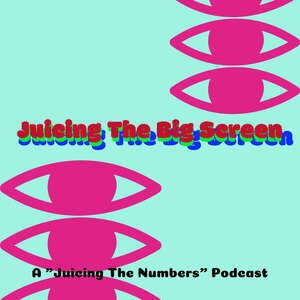 Juicing The Big Screen

A "Juicing The Numbers" Podcast